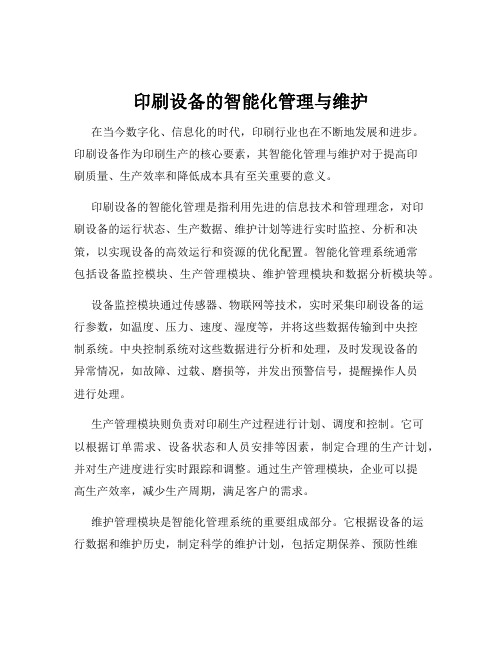 印刷设备的智能化管理与维护

在当今数字化、信息化的时代，印刷行业也在不断地发展和进步。印刷设备作为印刷生产的核心要素，其智能化管理与维护对于提高印刷质量、生产效率和降低成本具有至关重要的意义。

印刷设备的智能化管理是指利用先进的信息技术和管理理念，对印刷设备的运行状态、生产数据、维护计划等进行实时监控、分析和决策，以实现设备的高效运行和资源的优化配置。智能化管理系统通常包括设备监控模块、生产管理模块、维护管理模块和数据分析模块等。

设备监控模块通过传感器、物联网等技术，实时采集印刷设备的运行参数，如温度、压力、速度、湿度等，并将这些数据传输到中央控制系统。中央控制系统对这些数据进行分析和处理，及时发现设备的异常情况，如故障、过载、磨损等，并发出预警信号，提醒操作人员进行处理。

生产管理模块则负责对印刷生产过程进行计划、调度和控制。它可以根据订单需求、设备状态和人员安排等因素，制定合理的生产计划，并对生产进度进行实时跟踪和调整。通过生产管理模块，企业可以提高生产效率，减少生产周期，满足客户的需求。

维护管理模块是智能化管理系统的重要组成部分。它根据设备的运行数据和维护历史，制定科学的维护计划，包括定期保养、预防性维